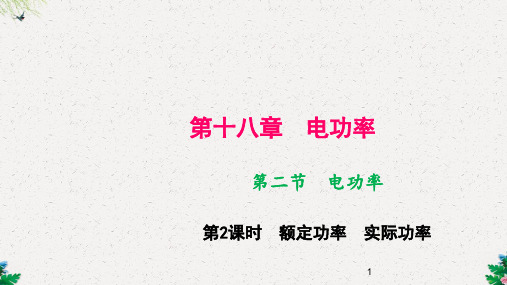 第十八章　电功率

第二节　电功率

第2课时　额定功率　实际功率

1